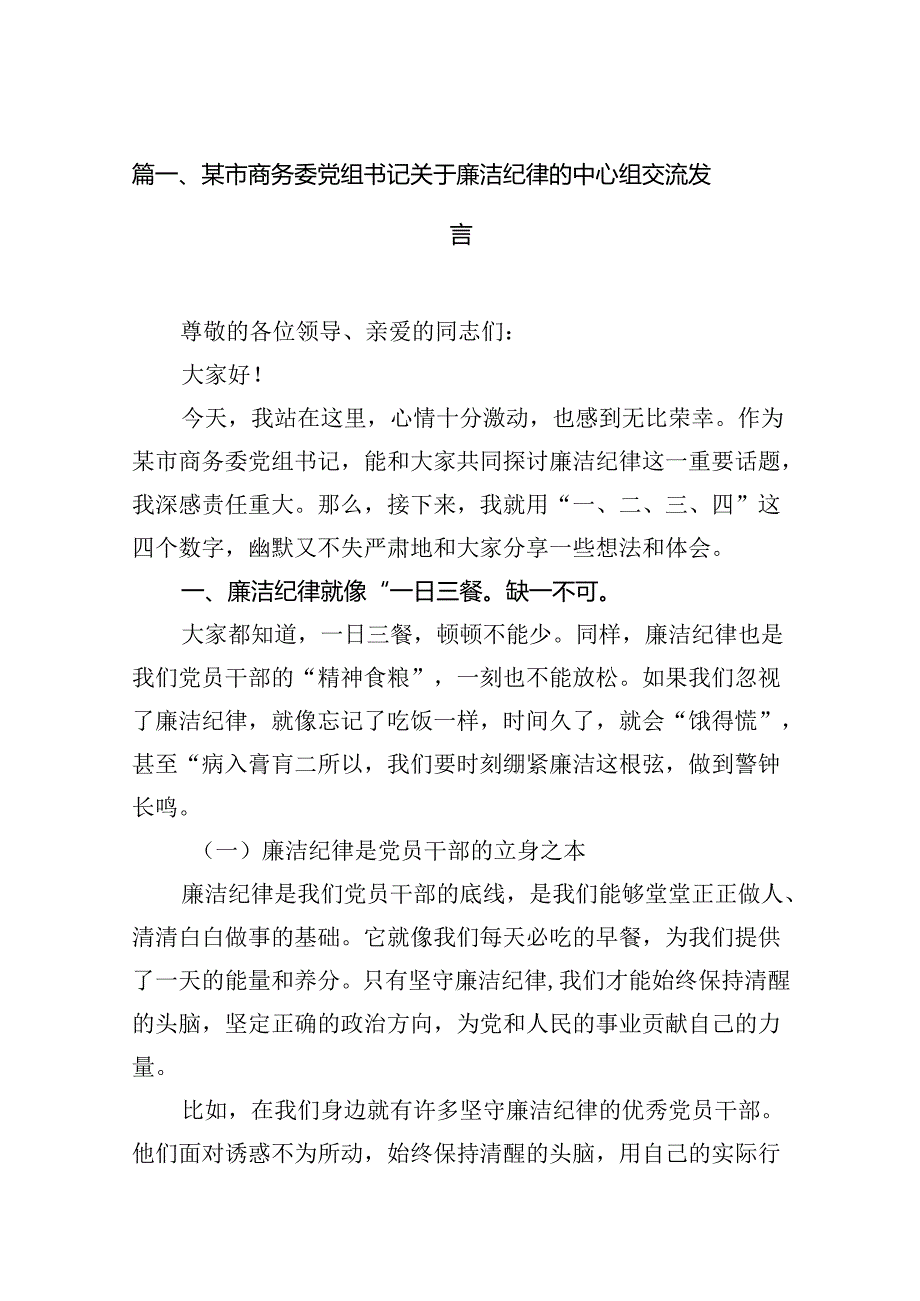 篇一、某市商务委党组书记关于廉洁纪律的中心组交流发言

尊敬的各位领导、亲爱的同志们：

大家好！

今天，我站在这里，心情十分激动，也感到无比荣幸。作为某市商务委党组书记，能和大家共同探讨廉洁纪律这一重要话题，我深感责任重大。那么，接下来，我就用“一、二、三、四”这四个数字，幽默又不失严肃地和大家分享一些想法和体会。

一、廉洁纪律就像“一日三餐。缺一不可。

大家都知道，一日三餐，顿顿不能少。同样，廉洁纪律也是我们党员干部的“精神食粮”，一刻也不能放松。如果我们忽视了廉洁纪律，就像忘记了吃饭一样，时间久了，就会“饿得慌”，甚至“病入膏肓二所以，我们要时刻绷紧廉洁这根弦，做到警钟长鸣。

（一）廉洁纪律是党员干部的立身之本

廉洁纪律是我们党员干部的底线，是我们能够堂堂正正做人、清清白白做事的基础。它就像我们每天必吃的早餐，为我们提供了一天的能量和养分。只有坚守廉洁纪律，我们才能始终保持清醒的头脑，坚定正确的政治方向，为党和人民的事业贡献自己的力量。

比如，在我们身边就有许多坚守廉洁纪律的优秀党员干部。他们面对诱惑不为所动，始终保持清醒的头脑，用自己的实际行